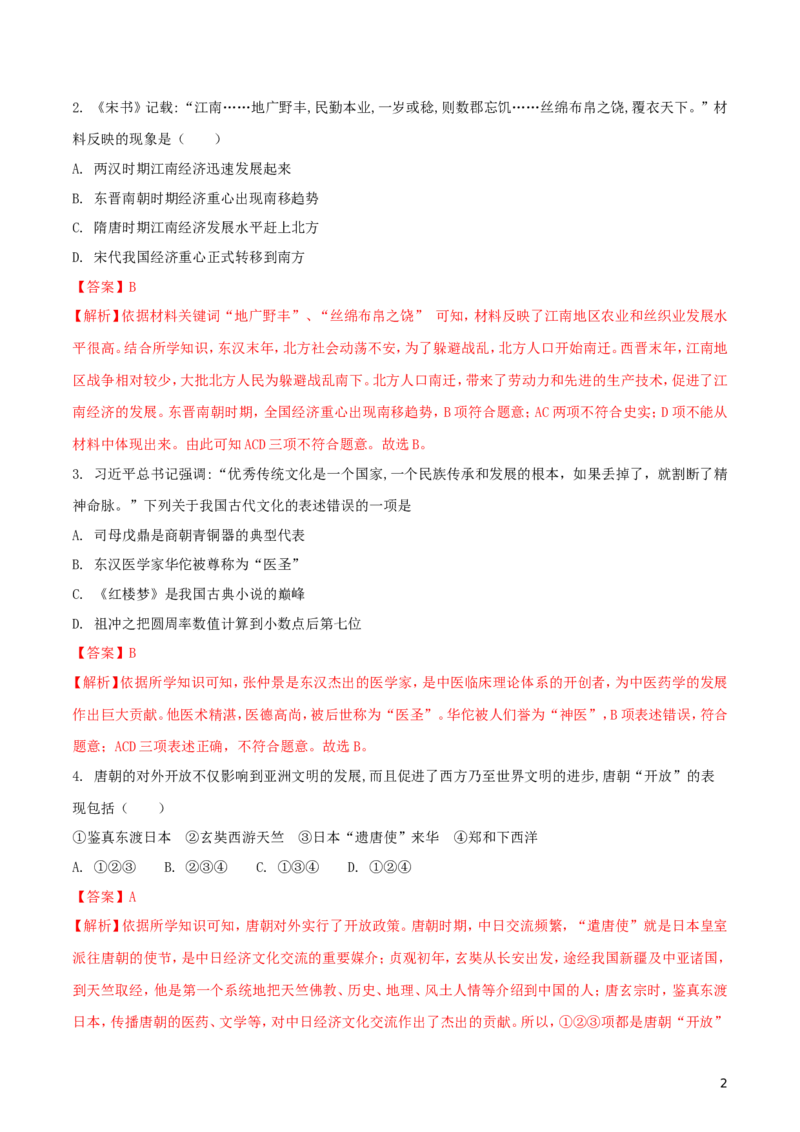 2. 《宋书》记载：“江南……地广野丰，民勤本业，一岁或稔，则数郡忘饥……丝绵布帛之饶，覆衣天下。”材料反映的现象是（　　）

A. 两汉时期江南经济迅速发展起来

B. 东晋南朝时期经济重心出现南移趋势

C. 隋唐时期江南经济发展水平赶上北方

D. 宋代我国经济重心正式转移到南方

【答案】B

【解析】依据材料关键词“地广野丰”、“丝绵布帛之饶” 可知，材料反映了江南地区农业和丝织业发展水平很高。结合所学知识，东汉末年，北方社会动荡不安，为了躲避战乱，北方人口开始南迁。西晋末年，江南地区战争相对较少，大批北方人民为躲避战乱南下。北方人口南迁，带来了劳动力和先进的生产技术，促进了江南经济的发展。东晋南朝时期，全国经济重心出现南移趋势，B项符合题意；AC两项不符合史实；D项不能从材料中体现出来。由此可知ACD三项不符合题意。故选B。

3. 习近平总书记强调：“优秀传统文化是一个国家，一个民族传承和发展的根本，如果丢掉了，就割断了精神命脉。”下列关于我国古代文化的表述错误的一项是

A. 司母戊鼎是商朝青铜器的典型代表

B. 东汉医学家华佗被尊称为“医圣”

C. 《红楼梦》是我国古典小说的巅峰

D. 祖冲之把圆周率数值计算到小数点后第七位

【答案】B

【解析】依据所学知识可知，张仲景是东汉杰出的医学家，是中医临床理论体系的开创者，为中医药学的发展作出巨大贡献。他医术精湛，医德高尚，被后世称为“医圣”。华佗被人们誉为“神医”，B项表述错误，符合题意；ACD三项表述正确，不符合题意。故选B。

4. 唐朝的对外开放不仅影响到亚洲文明的发展，而且促进了西方乃至世界文明的进步，唐朝“开放”的表现包括（　　）

①鉴真东渡日本　②玄奘西游天竺　③日本“遣唐使”来华　④郑和下西洋

A. ①②③　　B. ②③④　　C. ①③④　　D. ①②④

【答案】A

【解析】依据所学知识可知，唐朝对外实行了开放政策。唐朝时期，中日交流频繁，“遣唐使”就是日本皇室派往唐朝的使节，是中日经济文化交流的重要媒介；贞观初年，玄奘从长安出发，途经我国新疆及中亚诸国，到天竺取经，他是第一个系统地把天竺佛教、历史、地理、风土人情等介绍到中国的人；唐玄宗时，鉴真东渡日本，传播唐朝的医药、文学等，对中日经济文化交流作出了杰出的贡献。所以，①②③项都是唐朝“开放”

2